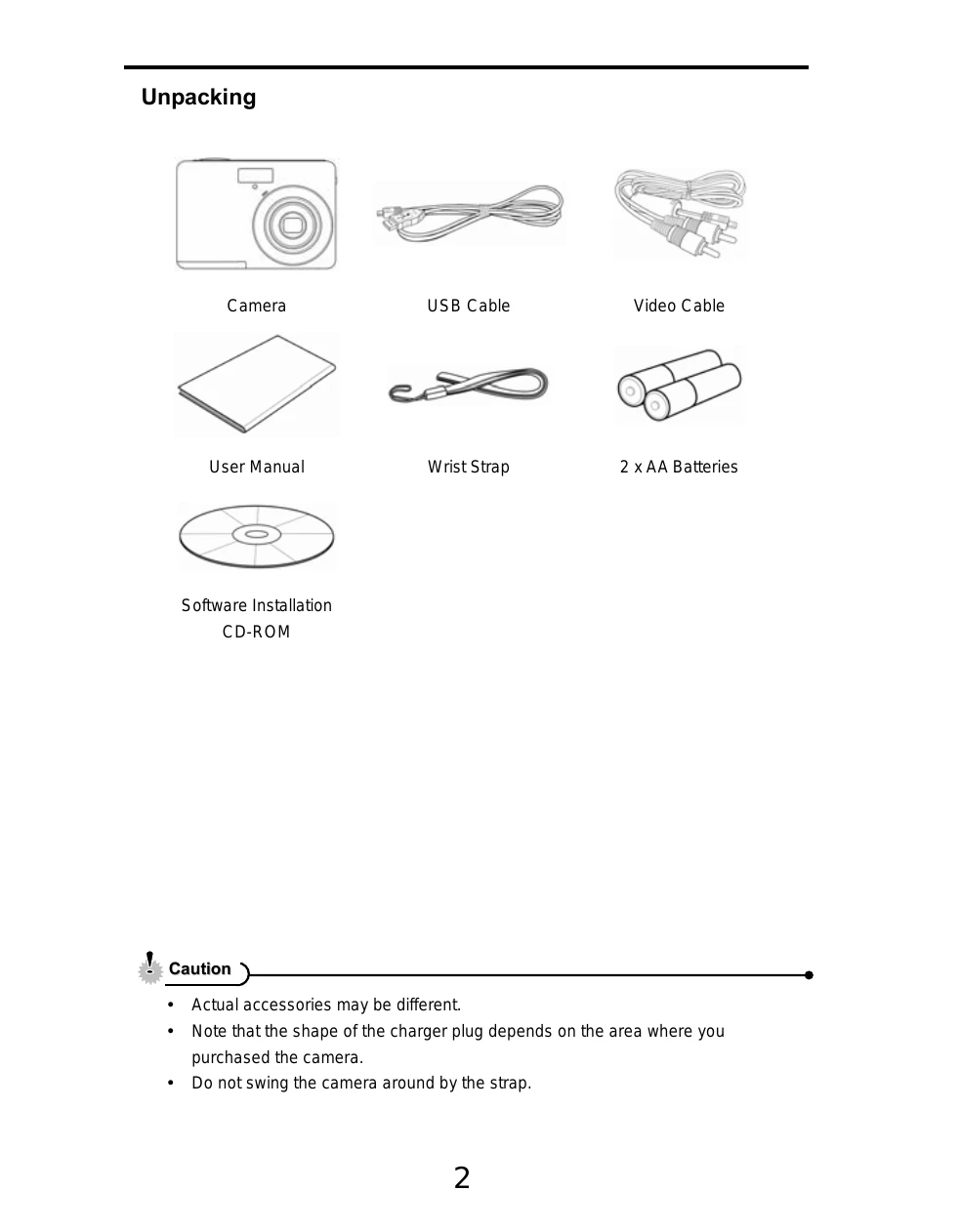 Unpacking

Camera

USB Cable

Video Cable

User Manual

Wrist Strap

2 x AA Batteries

Software Installation
CD-ROM

Caution

• Actual accessories may be different.
• Note that the shape of the charger plug depends on the area where you purchased the camera.
• Do not swing the camera around by the strap.

2